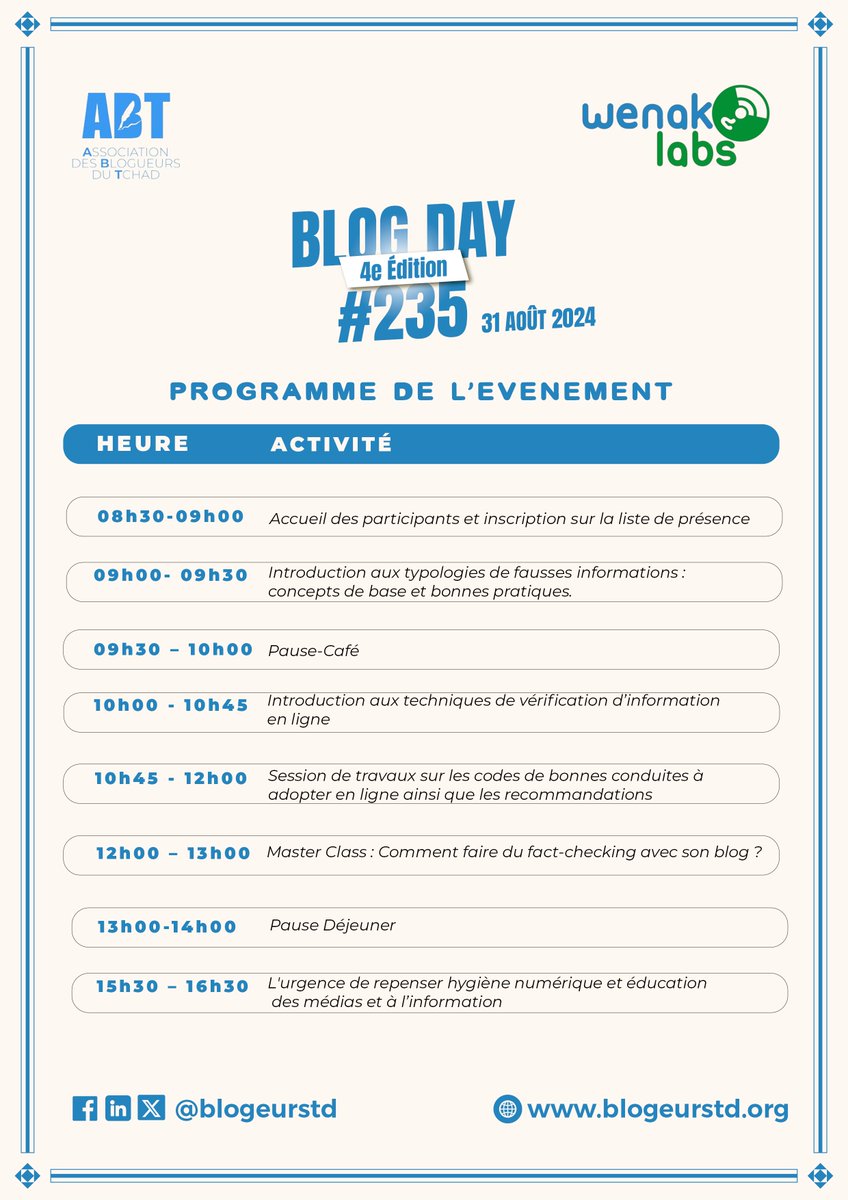 ABT
ASSOCIATION DES BLOGUEURS DU TCHAD

wenak labs

BLOG DAY
4e Édition
#235 31 AOÛT 2024

PROGRAMME DE L'EVENEMENT

| HEURE | ACTIVITÉ |
|---|---|
| 08h30-09h00 | Accueil des participants et inscription sur la liste de présence |
| 09h00- 09h30 | Introduction aux typologies de fausses informations : concepts de base et bonnes pratiques. |
| 09h30 – 10h00 | Pause-Café |
| 10h00 - 10h45 | Introduction aux techniques de vérification d'information en ligne |
| 10h45 - 12h00 | Session de travaux sur les codes de bonnes conduites à adopter en ligne ainsi que les recommandations |
| 12h00 – 13h00 | Master Class : Comment faire du fact-checking avec son blog ? |
| 13h00-14h00 | Pause Déjeuner |
| 15h30 – 16h30 | L'urgence de repenser hygiène numérique et éducation des médias et à l'information |

@blogeurstd
www.blogeurstd.org